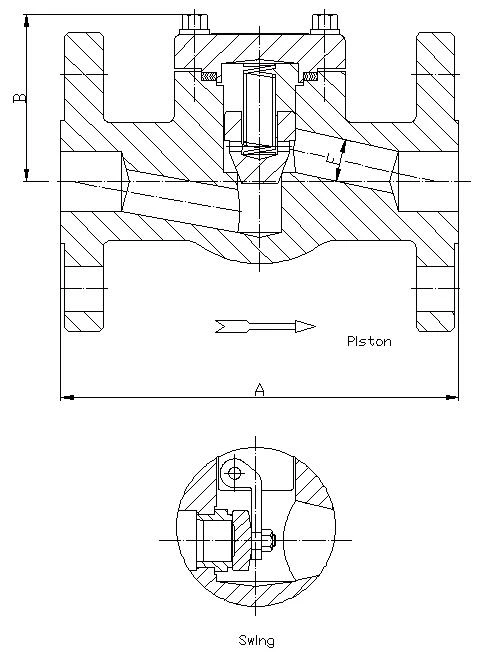 B

E

Piston

A

Swing